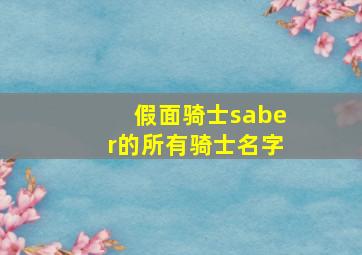 假面骑士saber的所有骑士名字